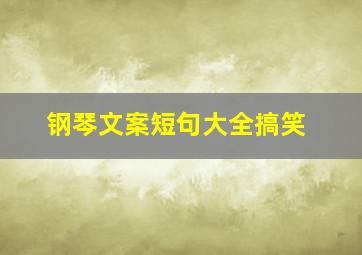 钢琴文案短句大全搞笑